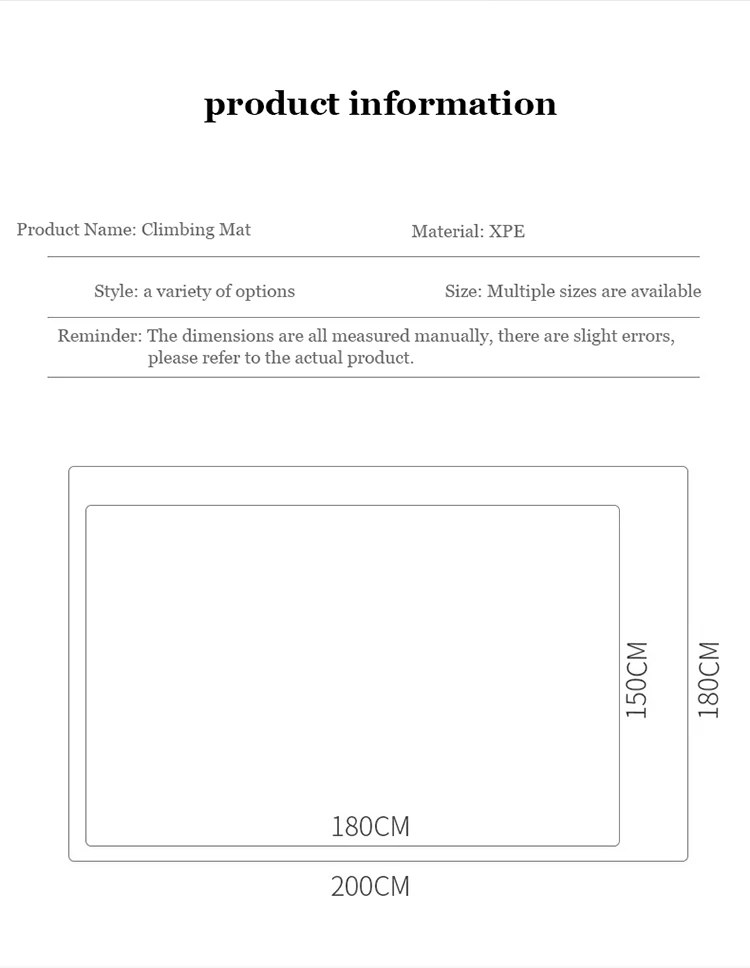 product information

Product Name: Climbing Mat

Material: XPE

Style: a variety of options

Size: Multiple sizes are available

Reminder: The dimensions are all measured manually, there are slight errors, please refer to the actual product.

150CM

180CM

180CM

200CM